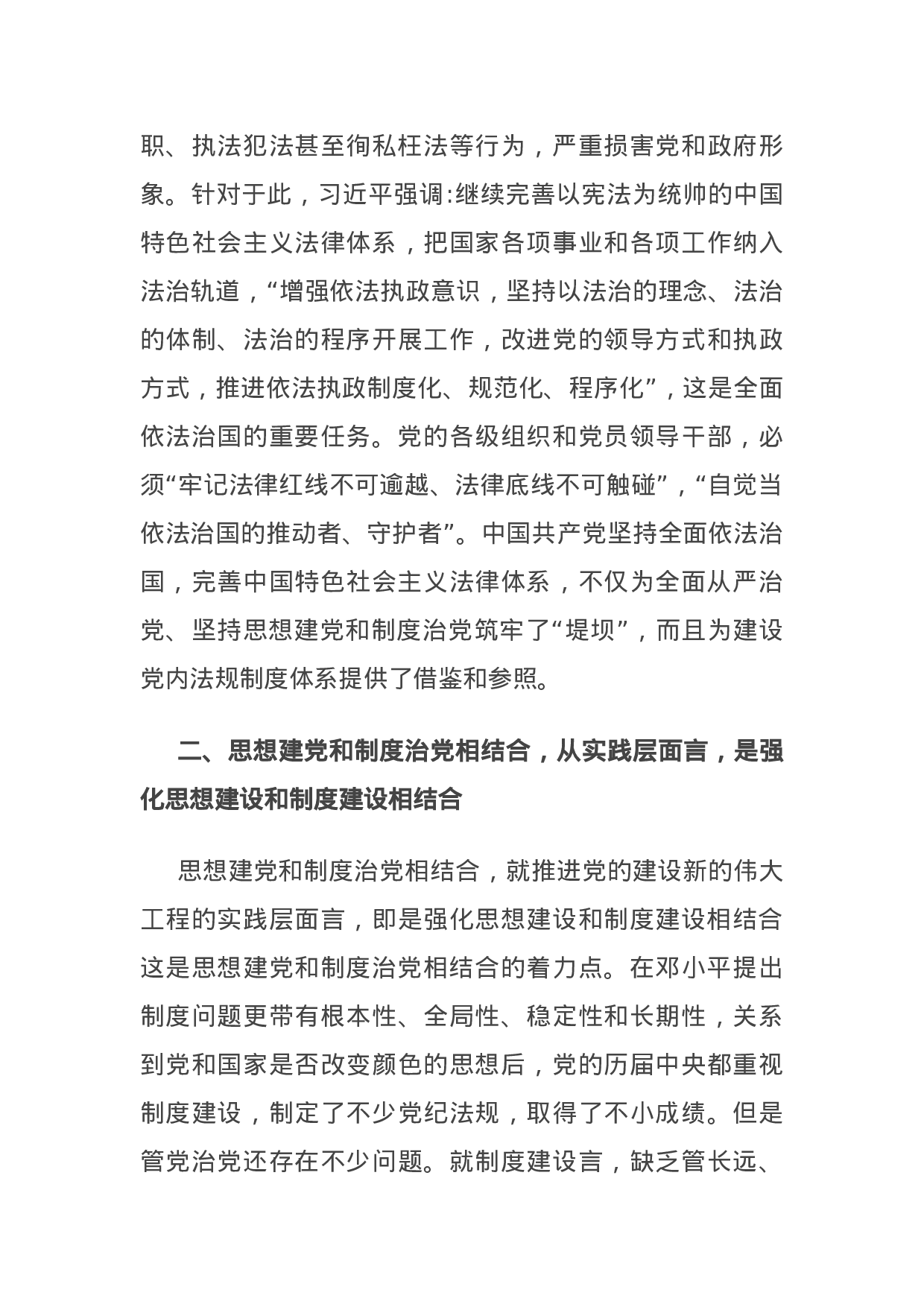 职、执法犯法甚至徇私枉法等行为，严重损害党和政府形象。针对于此，习近平强调:继续完善以宪法为统帅的中国特色社会主义法律体系，把国家各项事业和各项工作纳入法治轨道，“增强依法执政意识，坚持以法治的理念、法治的体制、法治的程序开展工作，改进党的领导方式和执政方式，推进依法执政制度化、规范化、程序化”，这是全面依法治国的重要任务。党的各级组织和党员领导干部，必须“牢记法律红线不可逾越、法律底线不可触碰”，“自觉当依法治国的推动者、守护者”。中国共产党坚持全面依法治国，完善中国特色社会主义法律体系，不仅为全面从严治党、坚持思想建党和制度治党筑牢了“堤坝”，而且为建设党内法规制度体系提供了借鉴和参照。

二、思想建党和制度治党相结合，从实践层面言，是强化思想建设和制度建设相结合

思想建党和制度治党相结合，就推进党的建设新的伟大工程的实践层面言，即是强化思想建设和制度建设相结合这是思想建党和制度治党相结合的着力点。在邓小平提出制度问题更带有根本性、全局性、稳定性和长期性，关系到党和国家是否改变颜色的思想后，党的历届中央都重视制度建设，制定了不少党纪法规，取得了不小成绩。但是管党治党还存在不少问题。就制度建设言，缺乏管长远、